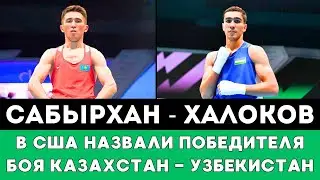 САБЫРХАН - ХАЛОКОВ

В США НАЗВАЛИ ПОБЕДИТЕЛЯ БОЯ КАЗАХСТАН – УЗБЕКИСТАН